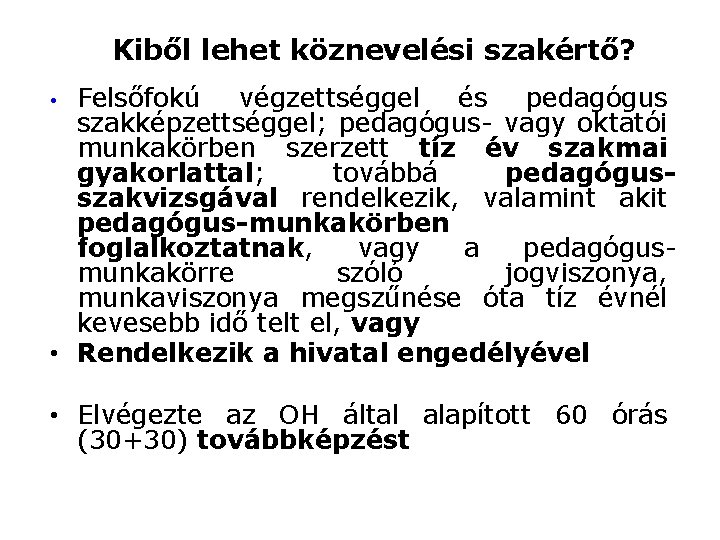 Kiből lehet köznevelési szakértő?

• Felsőfokú végzettséggel és pedagógus szakképzettséggel; pedagógus- vagy oktatói munkakörben szerzett tíz év szakmai gyakorlattal; továbbá pedagógus-szakvizsgával rendelkezik, valamint akit pedagógus-munkakörben foglalkoztatnak, vagy a pedagógus-munkakörre szóló jogviszonya, munkaviszonya megszűnése óta tíz évnél kevesebb idő telt el, vagy

• Rendelkezik a hivatal engedélyével

• Elvégezte az OH által alapított 60 órás (30+30) továbbképzést